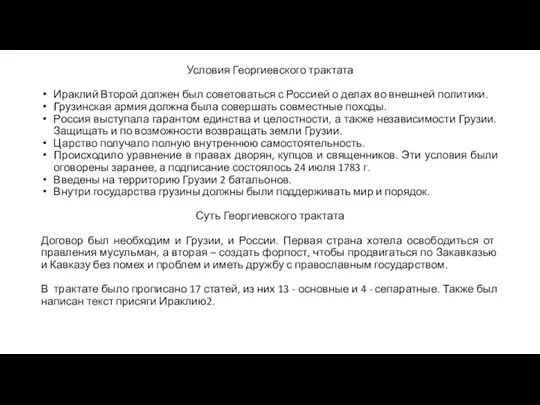 Условия Георгиевского трактата

• Ираклий Второй должен был советоваться с Россией о делах во внешней политики.
• Грузинская армия должна была совершать совместные походы.
• Россия выступала гарантом единства и целостности, а также независимости Грузии. Защищать и по возможности возвращать земли Грузии.
• Царство получало полную внутреннюю самостоятельность.
• Происходило уравнение в правах дворян, купцов и священников. Эти условия были оговорены заранее, а подписание состоялось 24 июля 1783 г.
• Введены на территорию Грузии 2 батальонов.
• Внутри государства грузины должны были поддерживать мир и порядок.

Суть Георгиевского трактата

Договор был необходим и Грузии, и России. Первая страна хотела освободиться от правления мусульман, а вторая – создать форпост, чтобы продвигаться по Закавказью и Кавказу без помех и проблем и иметь дружбу с православным государством.

В трактате было прописано 17 статей, из них 13 - основные и 4 - сепаратные. Также был написан текст присяги Ираклию2.